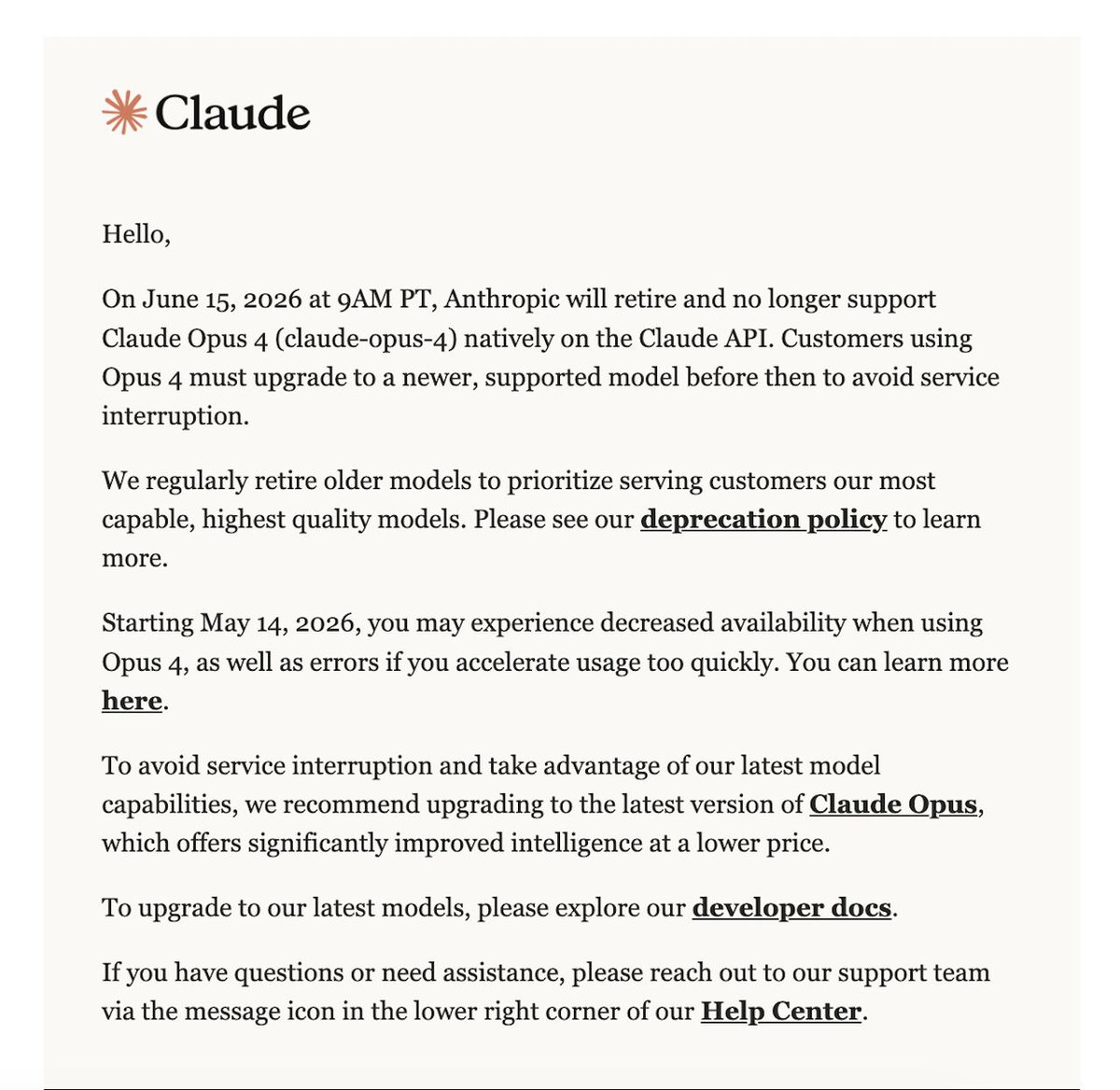 Claude

Hello,

On June 15, 2026 at 9AM PT, Anthropic will retire and no longer support Claude Opus 4 (claude-opus-4) natively on the Claude API. Customers using Opus 4 must upgrade to a newer, supported model before then to avoid service interruption.

We regularly retire older models to prioritize serving customers our most capable, highest quality models. Please see our deprecation policy to learn more.

Starting May 14, 2026, you may experience decreased availability when using Opus 4, as well as errors if you accelerate usage too quickly. You can learn more here.

To avoid service interruption and take advantage of our latest model capabilities, we recommend upgrading to the latest version of Claude Opus, which offers significantly improved intelligence at a lower price.

To upgrade to our latest models, please explore our developer docs.

If you have questions or need assistance, please reach out to our support team via the message icon in the lower right corner of our Help Center.